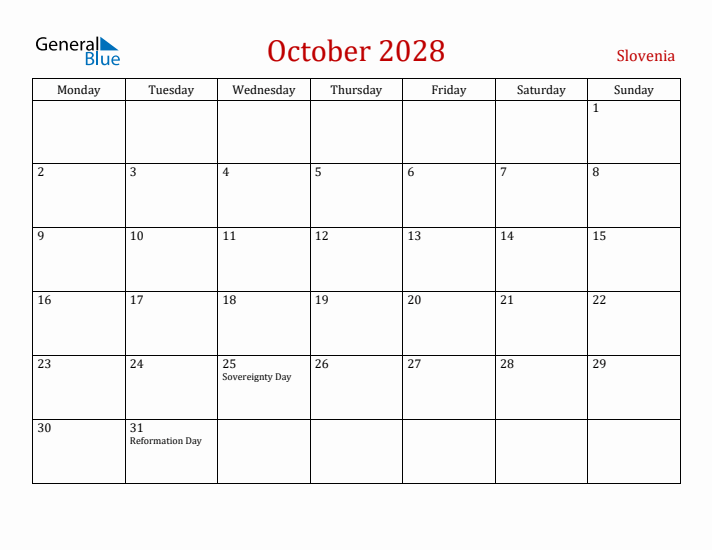 General Blue

October 2028

Slovenia

| Monday | Tuesday | Wednesday | Thursday | Friday | Saturday | Sunday |
|---|---|---|---|---|---|---|
| | | | | | | 1 |
| 2 | 3 | 4 | 5 | 6 | 7 | 8 |
| 9 | 10 | 11 | 12 | 13 | 14 | 15 |
| 16 | 17 | 18 | 19 | 20 | 21 | 22 |
| 23 | 24 | 25 Sovereignty Day | 26 | 27 | 28 | 29 |
| 30 | 31 Reformation Day | | | | | |